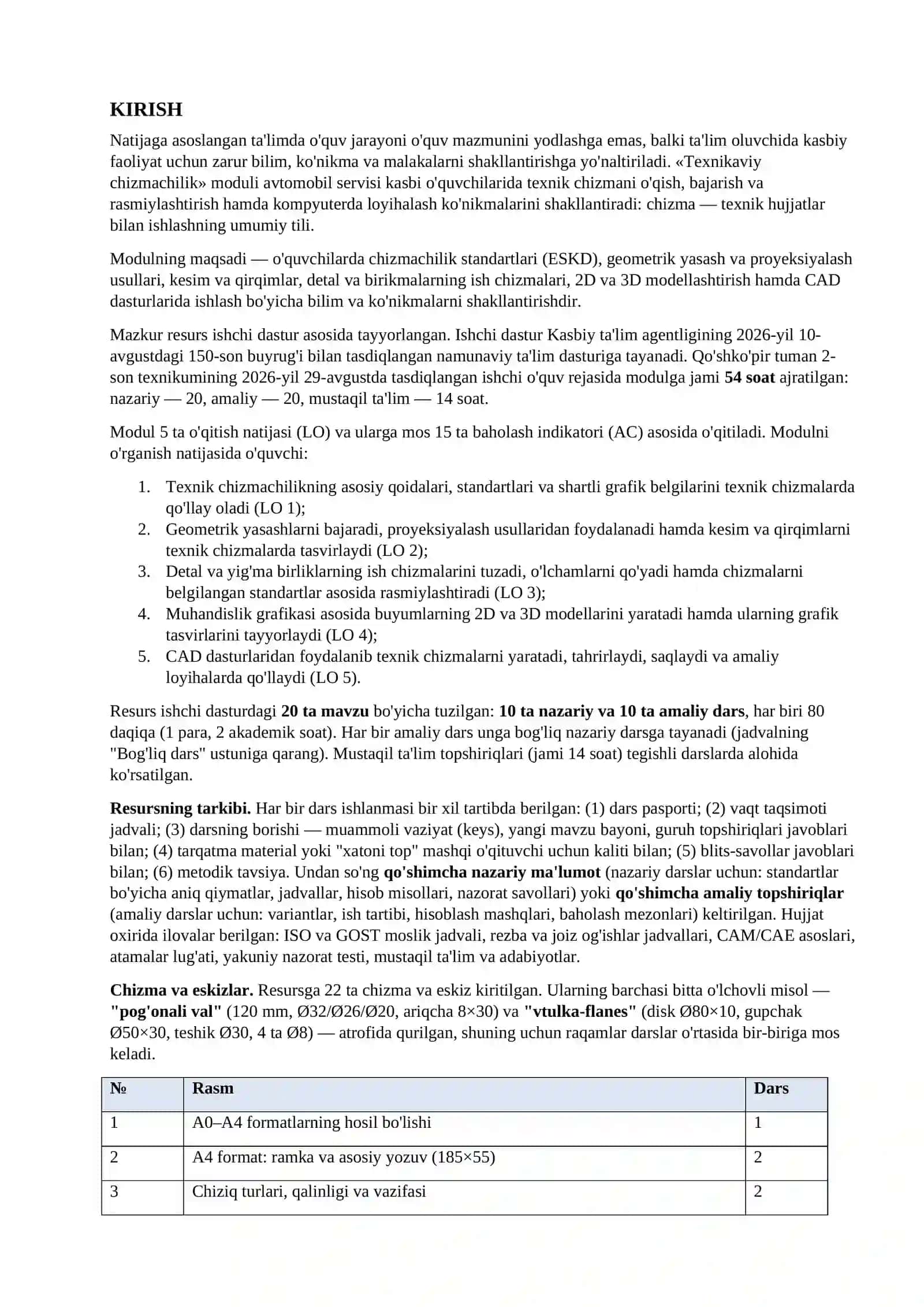 KIRISH

Natijaga asoslangan ta'limda o'quv jarayoni o'quv mazmunini yodlashga emas, balki ta'lim oluvchida kasbiy faoliyat uchun zarur bilim, ko'nikma va malakalarni shakllantirishga yo'naltiriladi. «Texnikaviy chizmachilik» moduli avtomobil servisi kasbi o'quvchilarida texnik chizmani o'qish, bajarish va rasmiylashtirish hamda kompyuterda loyihalash ko'nikmalarini shakllantiradi: chizma — texnik hujjatlar bilan ishlashning umumiy tili.

Modulning maqsadi — o'quvchilarda chizmachilik standartlari (ESKD), geometrik yasash va proyeksiyalash usullari, kesim va qirqimlar, detal va birikmalarning ish chizmalari, 2D va 3D modellashtirish hamda CAD dasturlarida ishlash bo'yicha bilim va ko'nikmalarni shakllantirishdir.

Mazkur resurs ishchi dastur asosida tayyorlangan. Ishchi dastur Kasbiy ta'lim agentligining 2026-yil 10-avgustdagi 150-son buyrug'i bilan tasdiqlangan namunaviy ta'lim dasturiga tayanadi. Qo'shko'pir tuman 2-son texnikumining 2026-yil 29-avgustda tasdiqlangan ishchi o'quv rejasida modulga jami 54 soat ajratilgan: nazariy — 20, amaliy — 20, mustaqil ta'lim — 14 soat.

Modul 5 ta o'qitish natijasi (LO) va ularga mos 15 ta baholash indikatori (AC) asosida o'qitiladi. Modulni o'rganish natijasida o'quvchi:

1. Texnik chizmachilikning asosiy qoidalari, standartlari va shartli grafik belgilarini texnik chizmalarda qo'llay oladi (LO 1);
2. Geometrik yasashlarni bajaradi, proyeksiyalash usullaridan foydalanadi hamda kesim va qirqimlarni texnik chizmalarda tasvirlaydi (LO 2);
3. Detal va yig'ma birliklarning ish chizmalarini tuzadi, o'lchamlarni qo'yadi hamda chizmalarni belgilangan standartlar asosida rasmiylashtiradi (LO 3);
4. Muhandislik grafikasi asosida buyumlarning 2D va 3D modellarini yaratadi hamda ularning grafik tasvirlarini tayyorlaydi (LO 4);
5. CAD dasturlaridan foydalanib texnik chizmalarni yaratadi, tahrirlaydi, saqlaydi va amaliy loyihalarda qo'llaydi (LO 5).

Resurs ishchi dasturdagi 20 ta mavzu bo'yicha tuzilgan: 10 ta nazariy va 10 ta amaliy dars, har biri 80 daqiqa (1 para, 2 akademik soat). Har bir amaliy dars unga bog'liq nazariy darsga tayanadi (jadvalning "Bog'liq dars" ustuniga qarang). Mustaqil ta'lim topshiriqlari (jami 14 soat) tegishli darslarda alohida ko'rsatilgan.

Resursning tarkibi. Har bir dars ishlanmasi bir xil tartibda berilgan: (1) dars pasporti; (2) vaqt taqsimoti jadvali; (3) darsning borishi — muammoli vaziyat (keys), yangi mavzu bayoni, guruh topshiriqlari javoblari bilan; (4) tarqatma material yoki "xatoni top" mashqi o'qituvchi uchun kaliti bilan; (5) blits-savollar javoblari bilan; (6) metodik tavsiya. Undan so'ng qo'shimcha nazariy ma'lumot (nazariy darslar uchun: standartlar bo'yicha aniq qiymatlar, jadvallar, hisob misollari, nazorat savollari) yoki qo'shimcha amaliy topshiriqlar (amaliy darslar uchun: variantlar, ish tartibi, hisoblash mashqlari, baholash mezonlari) keltirilgan. Hujjat oxirida ilovalar berilgan: ISO va GOST moslik jadvali, rezba va joiz og'ishlar jadvallari, CAM/CAE asoslari, atamalar lug'ati, yakuniy nazorat testi, mustaqil ta'lim va adabiyotlar.

Chizma va eskizlar. Resursga 22 ta chizma va eskiz kiritilgan. Ularning barchasi bitta o'lchovli misol — "pog'onali val" (120 mm, Ø32/Ø26/Ø20, ariqcha 8×30) va "vtulka-flanes" (disk Ø80×10, gupchak Ø50×30, teshik Ø30, 4 ta Ø8) — atrofida qurilgan, shuning uchun raqamlar darslar o'rtasida bir-biriga mos keladi.

| № | Rasm | Dars |
|---|---|---|
| 1 | A0–A4 formatlarning hosil bo'lishi | 1 |
| 2 | A4 format: ramka va asosiy yozuv (185×55) | 2 |
| 3 | Chiziq turlari, qalinligi va vazifasi | 2 |